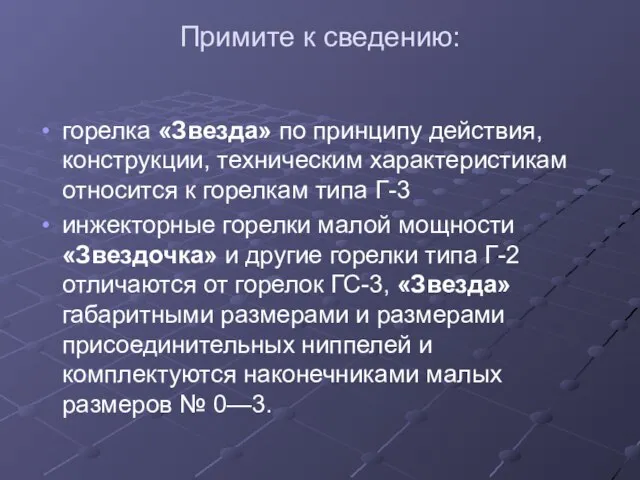 Примите к сведению:

• горелка «Звезда» по принципу действия, конструкции, техническим характеристикам относится к горелкам типа Г-3

• инжекторные горелки малой мощности «Звездочка» и другие горелки типа Г-2 отличаются от горелок ГС-3, «Звезда» габаритными размерами и размерами присоединительных ниппелей и комплектуются наконечниками малых размеров № 0—3.